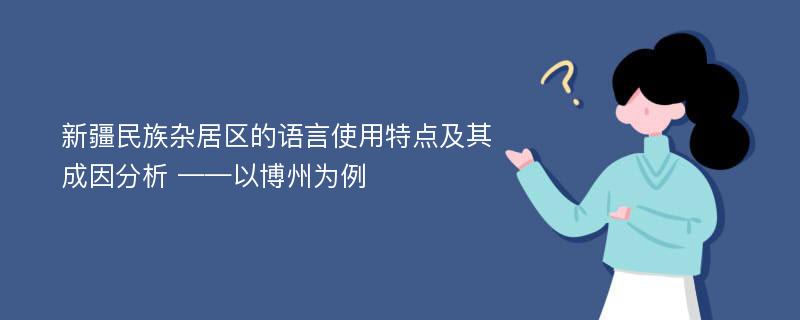 新疆民族杂居区的语言使用特点及其成因分析 ——以博州为例

?